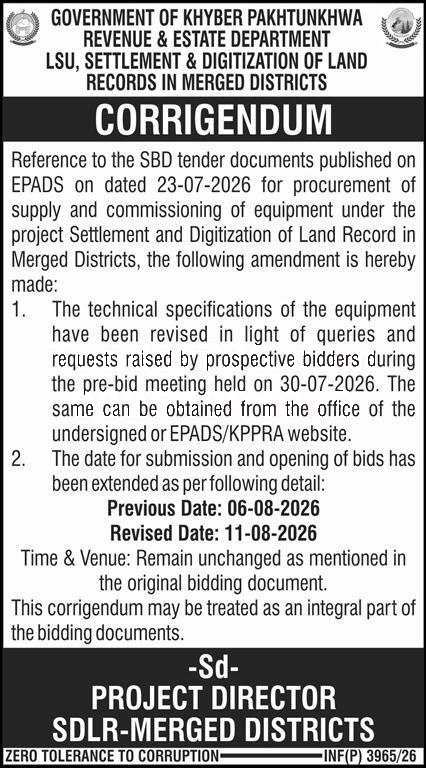 GOVERNMENT OF KHYBER PAKHTUNKHWA
REVENUE & ESTATE DEPARTMENT
LSU, SETTLEMENT & DIGITIZATION OF LAND RECORDS IN MERGED DISTRICTS

CORRIGENDUM

Reference to the SBD tender documents published on EPADS on dated 23-07-2026 for procurement of supply and commissioning of equipment under the project Settlement and Digitization of Land Record in Merged Districts, the following amendment is hereby made:

1. The technical specifications of the equipment have been revised in light of queries and requests raised by prospective bidders during the pre-bid meeting held on 30-07-2026. The same can be obtained from the office of the undersigned or EPADS/KPPRA website.

2. The date for submission and opening of bids has been extended as per following detail:

Previous Date: 06-08-2026
Revised Date: 11-08-2026

Time & Venue: Remain unchanged as mentioned in the original bidding document.

This corrigendum may be treated as an integral part of the bidding documents.

-Sd-
PROJECT DIRECTOR
SDLR-MERGED DISTRICTS

ZERO TOLERANCE TO CORRUPTION INF(P) 3965/26